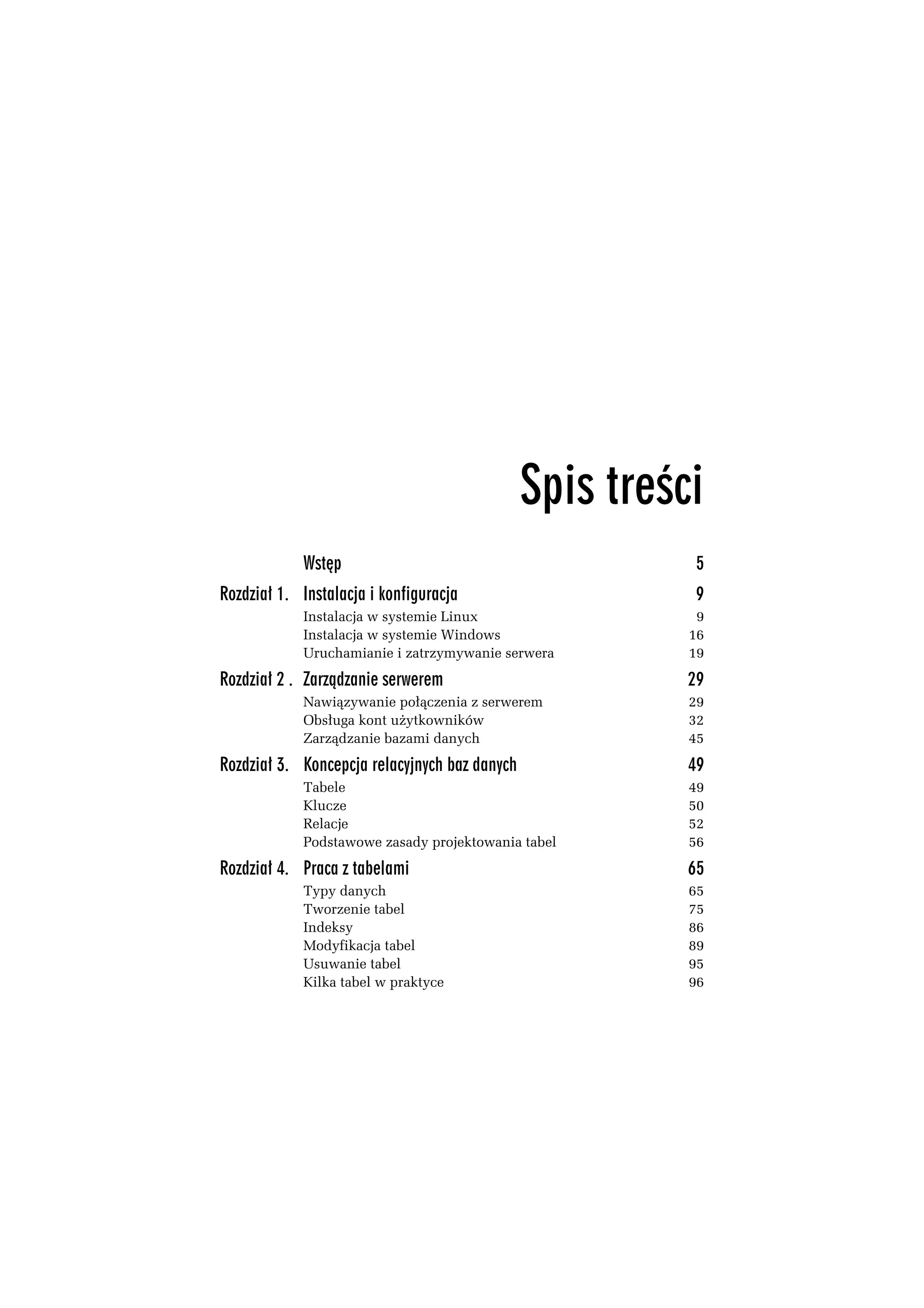 Spis treści

Wstęp 5

Rozdział 1. Instalacja i konfiguracja 9
Instalacja w systemie Linux 9
Instalacja w systemie Windows 16
Uruchamianie i zatrzymywanie serwera 19

Rozdział 2 . Zarządzanie serwerem 29
Nawiązywanie połączenia z serwerem 29
Obsługa kont użytkowników 32
Zarządzanie bazami danych 45

Rozdział 3. Koncepcja relacyjnych baz danych 49
Tabele 49
Klucze 50
Relacje 52
Podstawowe zasady projektowania tabel 56

Rozdział 4. Praca z tabelami 65
Typy danych 65
Tworzenie tabel 75
Indeksy 86
Modyfikacja tabel 89
Usuwanie tabel 95
Kilka tabel w praktyce 96